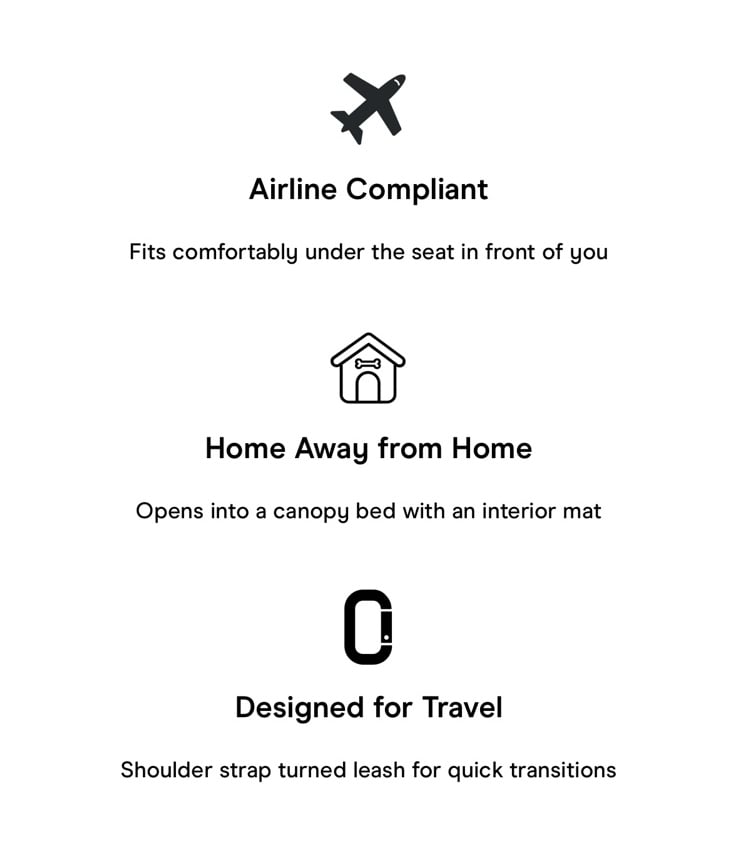 Airline Compliant

Fits comfortably under the seat in front of you

Home Away from Home

Opens into a canopy bed with an interior mat

Designed for Travel

Shoulder strap turned leash for quick transitions